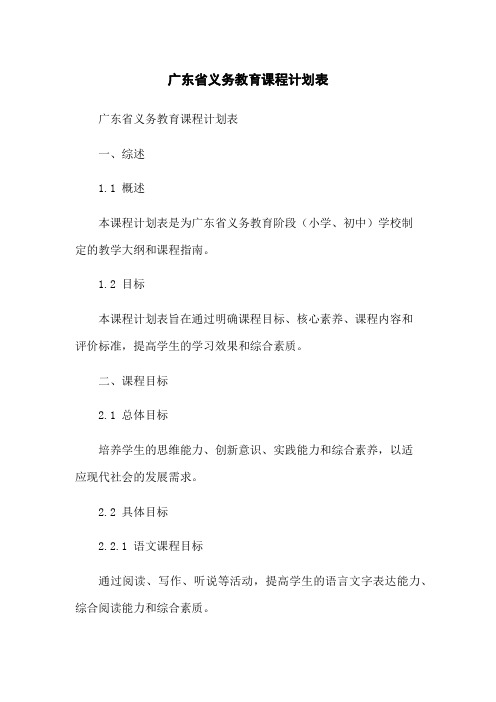 广东省义务教育课程计划表

广东省义务教育课程计划表

一、综述

1.1 概述

本课程计划表是为广东省义务教育阶段（小学、初中）学校制定的教学大纲和课程指南。

1.2 目标

本课程计划表旨在通过明确课程目标、核心素养、课程内容和评价标准，提高学生的学习效果和综合素质。

二、课程目标

2.1 总体目标

培养学生的思维能力、创新意识、实践能力和综合素养，以适应现代社会的发展需求。

2.2 具体目标

2.2.1 语文课程目标

通过阅读、写作、听说等活动，提高学生的语言文字表达能力、综合阅读能力和综合素质。